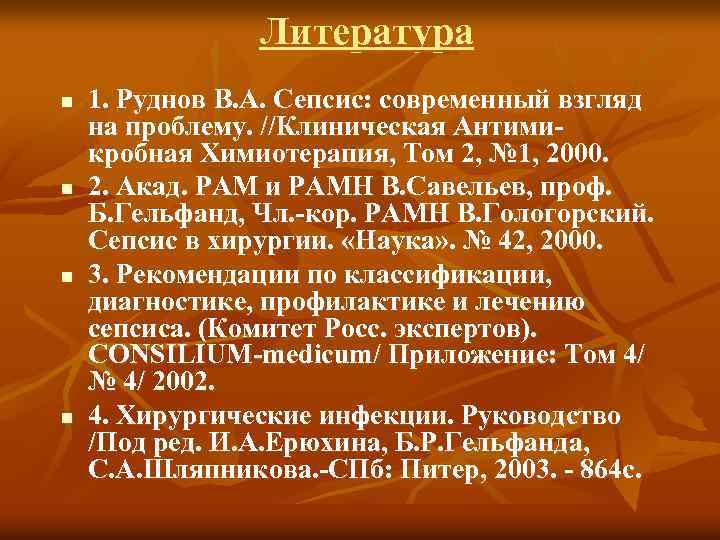 Литература

1. Руднов В.А. Сепсис: современный взгляд на проблему. //Клиническая Антимикробная Химиотерапия, Том 2, №1, 2000.

2. Акад. РАМ и РАМН В.Савельев, проф. Б.Гельфанд, Чл.-кор. РАМН В.Гологорский. Сепсис в хирургии. «Наука». № 42, 2000.

3. Рекомендации по классификации, диагностике, профилактике и лечению сепсиса. (Комитет Росс. экспертов). CONSILIUM-medicum/ Приложение: Том 4/ № 4/ 2002.

4. Хирургические инфекции. Руководство /Под ред. И.А.Ерюхина, Б.Р.Гельфанда, С.А.Шляпникова.-СПб: Питер, 2003. - 864с.